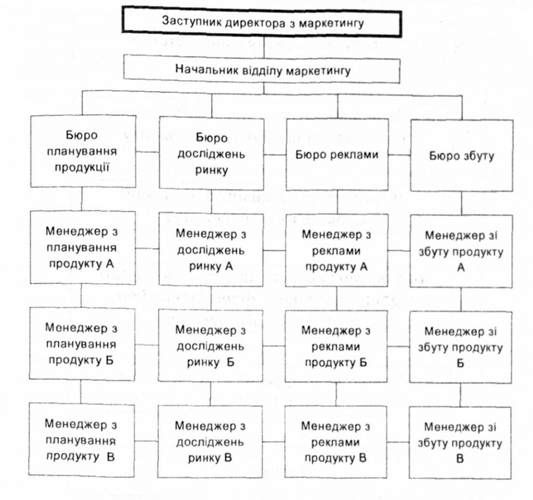 Заступник директора з маркетингу

Начальник відділу маркетингу

Бюро планування продукції

Бюро досліджень ринку

Бюро реклами

Бюро збуту

Менеджер з планування продукту А

Менеджер з досліджень ринку А

Менеджер з реклами продукту А

Менеджер зі збуту продукту А

Менеджер з планування продукту Б

Менеджер з досліджень ринку Б

Менеджер з реклами продукту Б

Менеджер зі збуту продукту Б

Менеджер з планування продукту В

Менеджер з досліджень ринку В

Менеджер з реклами продукту В

Менеджер зі збуту продукту В